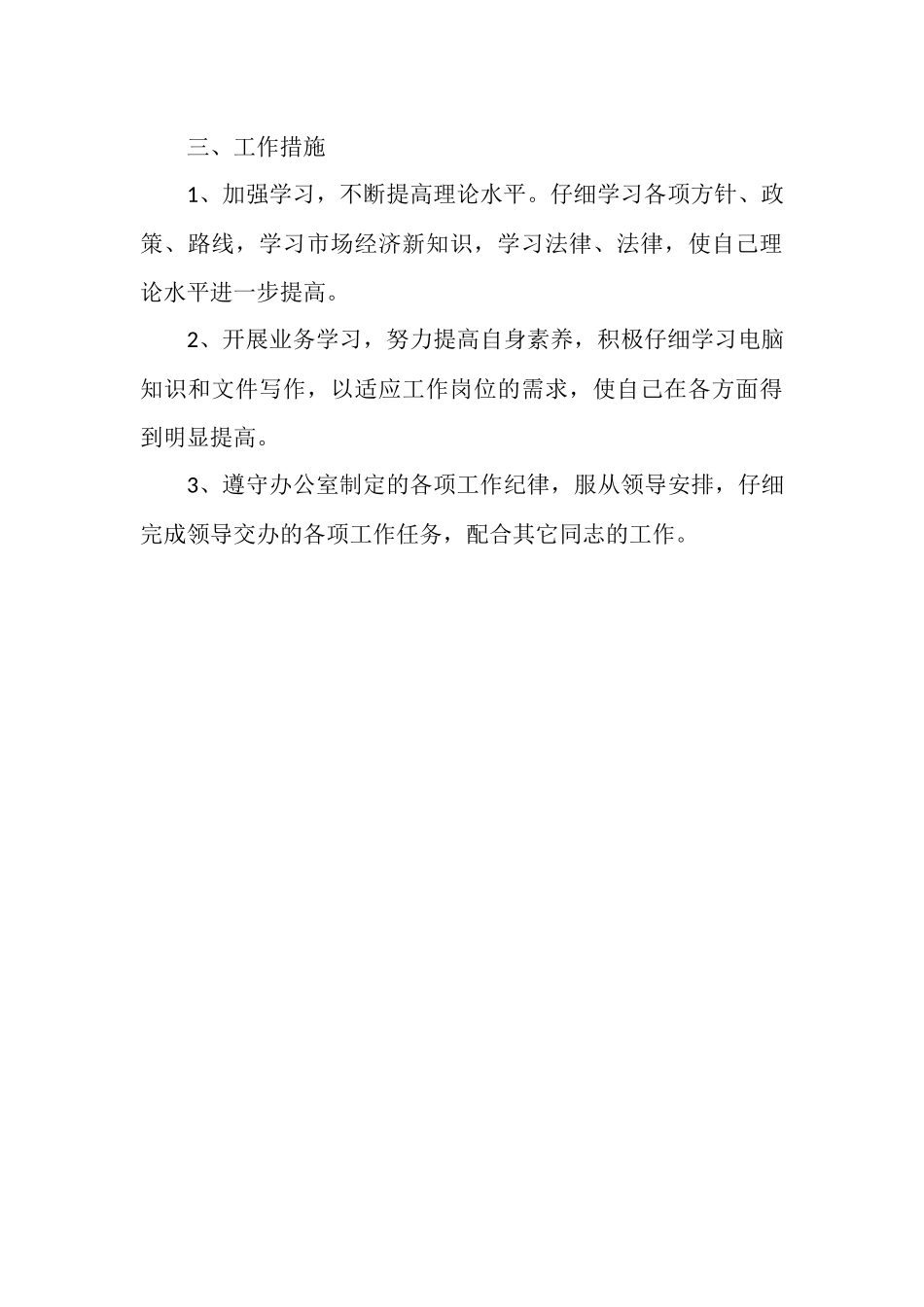 三、工作措施

1、加强学习，不断提高理论水平。仔细学习各项方针、政策、路线，学习市场经济新知识，学习法律、法律，使自己理论水平进一步提高。

2、开展业务学习，努力提高自身素养，积极仔细学习电脑知识和文件写作，以适应工作岗位的需求，使自己在各方面得到明显提高。

3、遵守办公室制定的各项工作纪律，服从领导安排，仔细完成领导交办的各项工作任务，配合其它同志的工作。